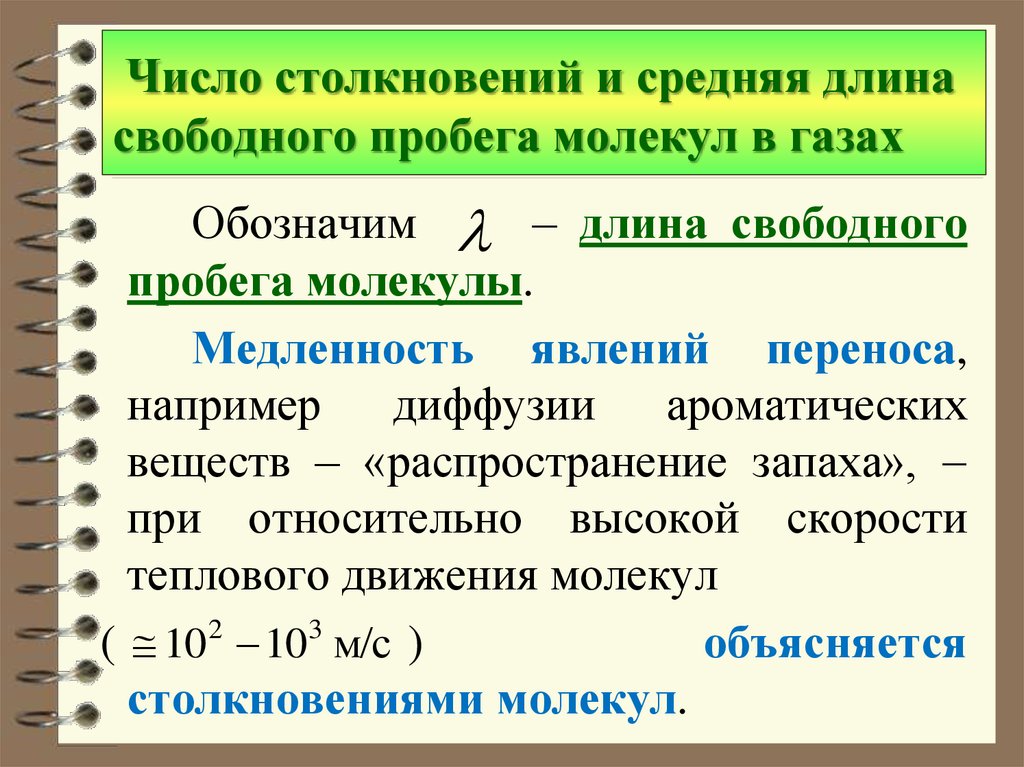 Число столкновений и средняя длина свободного пробега молекул в газах

Обозначим $\lambda$ – длина свободного пробега молекулы.

Медленность явлений переноса, например диффузии ароматических веществ – «распространение запаха», – при относительно высокой скорости теплового движения молекул

( $\cong 10^2 - 10^3$ м/с ) объясняется столкновениями молекул.